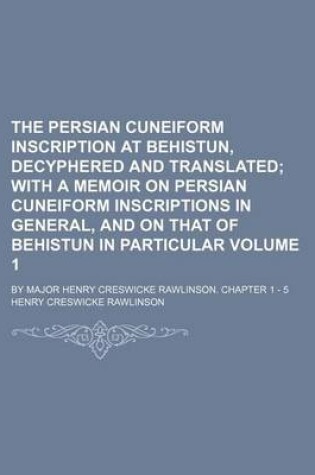 THE PERSIAN CUNEIFORM INSCRIPTION AT BEHISTUN, DECYPHERED AND TRANSLATED; WITH A MEMOIR ON PERSIAN CUNEIFORM INSCRIPTIONS IN GENERAL, AND ON THAT OF BEHISTUN IN PARTICULAR VOLUME 1

BY MAJOR HENRY CRESWICKE RAWLINSON. CHAPTER 1 - 5

HENRY CRESWICKE RAWLINSON